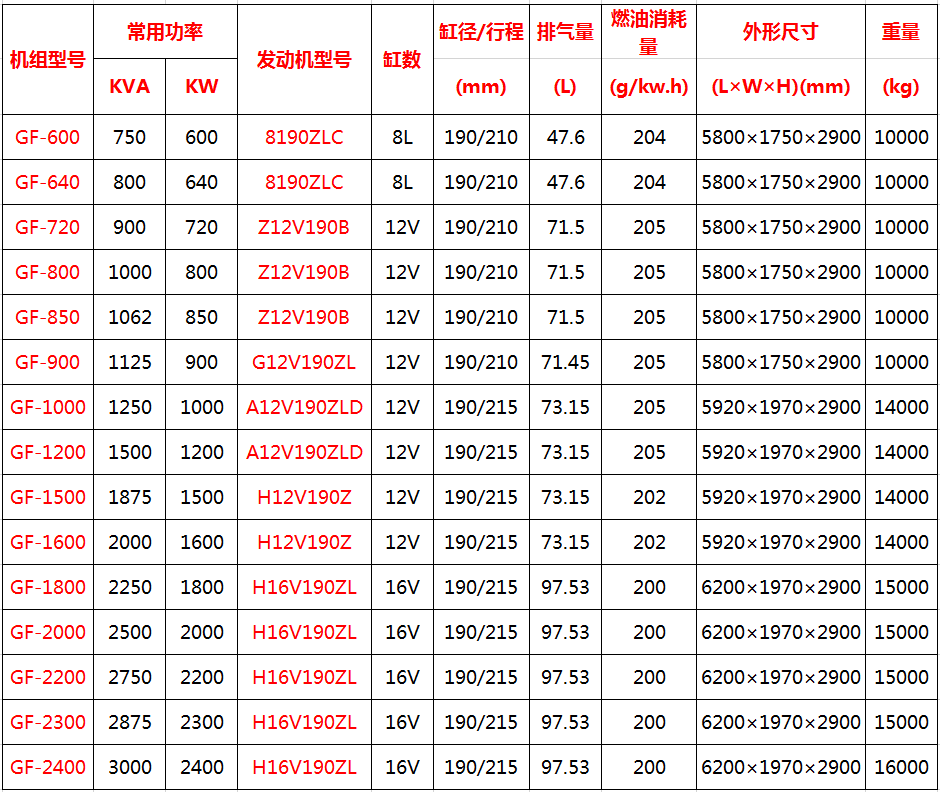 | 机组型号 | 常用功率 |  | 发动机型号 | 缸数 | 缸径/行程 | 排气量 | 燃油消耗量 | 外形尺寸 | 重量 |
|---|---|---|---|---|---|---|---|---|---|
|  | KVA | KW |  |  | (mm) | (L) | (g/kw.h) | (L×W×H)(mm) | (kg) |
| GF-600 | 750 | 600 | 8190ZLC | 8L | 190/210 | 47.6 | 204 | 5800×1750×2900 | 10000 |
| GF-640 | 800 | 640 | 8190ZLC | 8L | 190/210 | 47.6 | 204 | 5800×1750×2900 | 10000 |
| GF-720 | 900 | 720 | Z12V190B | 12V | 190/210 | 71.5 | 205 | 5800×1750×2900 | 10000 |
| GF-800 | 1000 | 800 | Z12V190B | 12V | 190/210 | 71.5 | 205 | 5800×1750×2900 | 10000 |
| GF-850 | 1062 | 850 | Z12V190B | 12V | 190/210 | 71.5 | 205 | 5800×1750×2900 | 10000 |
| GF-900 | 1125 | 900 | G12V190ZL | 12V | 190/210 | 71.45 | 205 | 5800×1750×2900 | 10000 |
| GF-1000 | 1250 | 1000 | A12V190ZLD | 12V | 190/215 | 73.15 | 205 | 5920×1970×2900 | 14000 |
| GF-1200 | 1500 | 1200 | A12V190ZLD | 12V | 190/215 | 73.15 | 205 | 5920×1970×2900 | 14000 |
| GF-1500 | 1875 | 1500 | H12V190Z | 12V | 190/215 | 73.15 | 202 | 5920×1970×2900 | 14000 |
| GF-1600 | 2000 | 1600 | H12V190Z | 12V | 190/215 | 73.15 | 202 | 5920×1970×2900 | 14000 |
| GF-1800 | 2250 | 1800 | H16V190ZL | 16V | 190/215 | 97.53 | 200 | 6200×1970×2900 | 15000 |
| GF-2000 | 2500 | 2000 | H16V190ZL | 16V | 190/215 | 97.53 | 200 | 6200×1970×2900 | 15000 |
| GF-2200 | 2750 | 2200 | H16V190ZL | 16V | 190/215 | 97.53 | 200 | 6200×1970×2900 | 15000 |
| GF-2300 | 2875 | 2300 | H16V190ZL | 16V | 190/215 | 97.53 | 200 | 6200×1970×2900 | 15000 |
| GF-2400 | 3000 | 2400 | H16V190ZL | 16V | 190/215 | 97.53 | 200 | 6200×1970×2900 | 16000 |